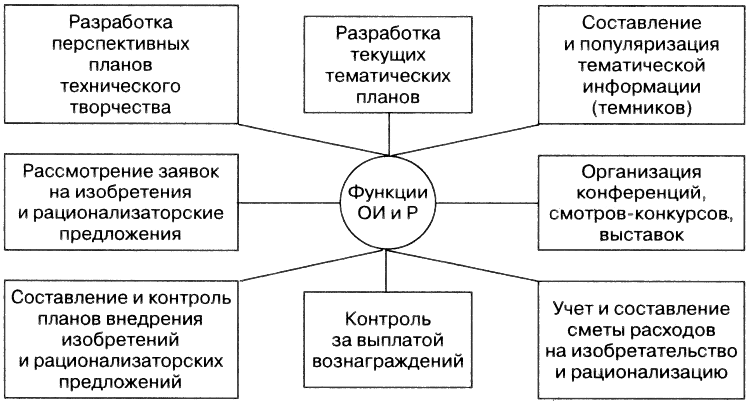 Разработка перспективных планов технического творчества

Разработка текущих тематических планов

Составление и популяризация тематической информации (темников)

Рассмотрение заявок на изобретения и рационализаторские предложения

Функции ОИ и Р

Организация конференций, смотров-конкурсов, выставок

Составление и контроль планов внедрения изобретений и рационализаторских предложений

Контроль за выплатой вознаграждений

Учет и составление сметы расходов на изобретательство и рационализацию